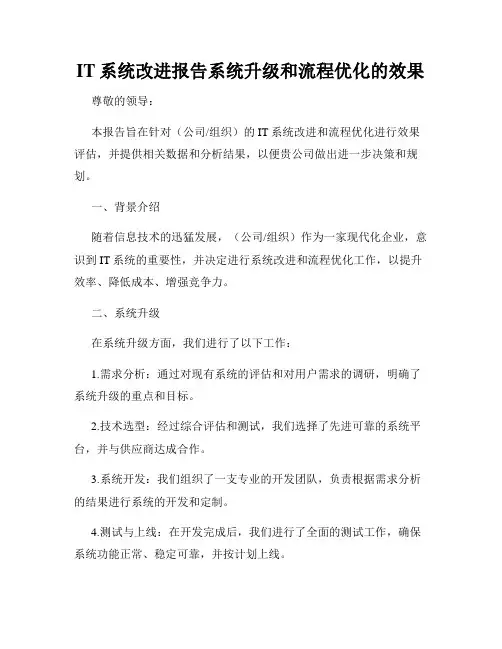 IT 系统改进报告系统升级和流程优化的效果

尊敬的领导：

本报告旨在针对（公司/组织）的 IT 系统改进和流程优化进行效果评估，并提供相关数据和分析结果，以便贵公司做出进一步决策和规划。

一、背景介绍

随着信息技术的迅猛发展，（公司/组织）作为一家现代化企业，意识到 IT 系统的重要性，并决定进行系统改进和流程优化工作，以提升效率、降低成本、增强竞争力。

二、系统升级

在系统升级方面，我们进行了以下工作：

1.需求分析：通过对现有系统的评估和对用户需求的调研，明确了系统升级的重点和目标。

2.技术选型：经过综合评估和测试，我们选择了先进可靠的系统平台，并与供应商达成合作。

3.系统开发：我们组织了一支专业的开发团队，负责根据需求分析的结果进行系统的开发和定制。

4.测试与上线：在开发完成后，我们进行了全面的测试工作，确保系统功能正常、稳定可靠，并按计划上线。